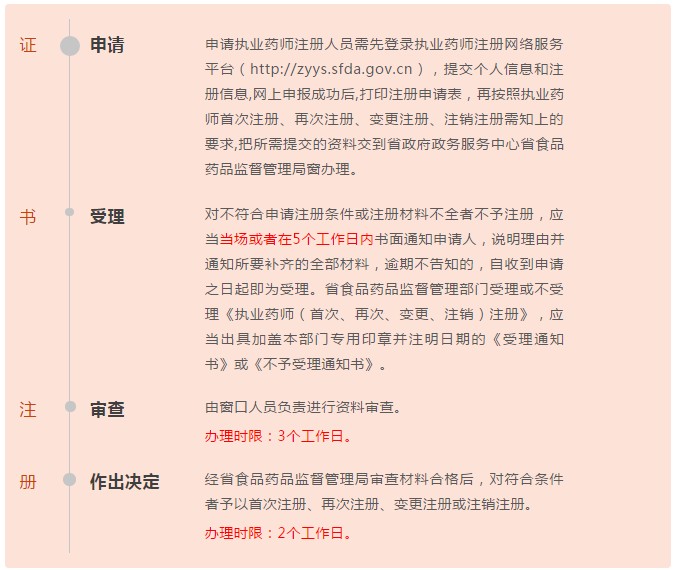 证

申请

申请执业药师注册人员需先登录执业药师注册网络服务平台（http://zyys.sfda.gov.cn），提交个人信息和注册信息,网上申报成功后,打印注册申请表，再按照执业药师首次注册、再次注册、变更注册、注销注册需知上的要求,把所需提交的资料交到省政府政务服务中心省食品药品监督管理局窗办理。

书

受理

对不符合申请注册条件或注册材料不全者不予注册，应当当场或者在5个工作日内书面通知申请人，说明理由并通知所要补齐的全部材料，逾期不告知的，自收到申请之日起即为受理。省食品药品监督管理部门受理或不受理《执业药师（首次、再次、变更、注销）注册》，应当出具加盖本部门专用印章并注明日期的《受理通知书》或《不予受理通知书》。

注

审查

由窗口人员负责进行资料审查。

办理时限：3个工作日。

册

作出决定

经省食品药品监督管理局审查材料合格后，对符合条件者予以首次注册、再次注册、变更注册或注销注册。

办理时限：2个工作日。